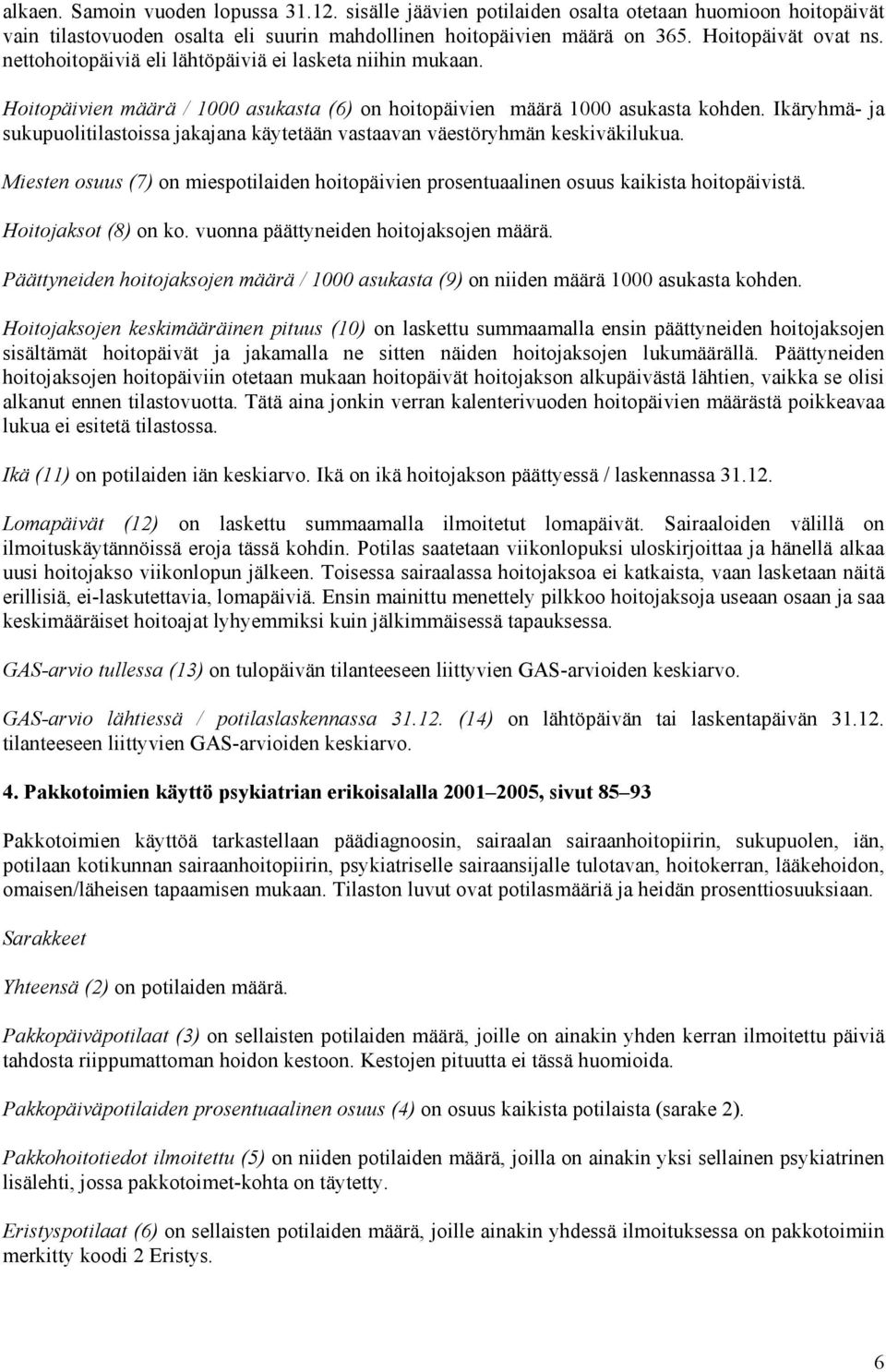 alkaen. Samoin vuoden lopussa 31.12. sisälle jäävien potilaiden osalta otetaan huomioon hoitopäivät vain tilastovuoden osalta eli suurin mahdollinen hoitopäivien määrä on 365. Hoitopäivät ovat ns. nettohoitopäiviä eli lähtöpäiviä ei lasketa niihin mukaan.

Hoitopäivien määrä / 1000 asukasta (6) on hoitopäivien määrä 1000 asukasta kohden. Ikäryhmä- ja sukupuolitilastoissa jakajana käytetään vastaavan väestöryhmän keskiväkilukua.

Miesten osuus (7) on miespotilaiden hoitopäivien prosentuaalinen osuus kaikista hoitopäivistä.

Hoitojaksot (8) on ko. vuonna päättyneiden hoitojaksojen määrä.

Päättyneiden hoitojaksojen määrä / 1000 asukasta (9) on niiden määrä 1000 asukasta kohden.

Hoitojaksojen keskimääräinen pituus (10) on laskettu summaamalla ensin päättyneiden hoitojaksojen sisältämät hoitopäivät ja jakamalla ne sitten näiden hoitojaksojen lukumäärällä. Päättyneiden hoitojaksojen hoitopäiviin otetaan mukaan hoitopäivät hoitojakson alkupäivästä lähtien, vaikka se olisi alkanut ennen tilastovuotta. Tätä aina jonkin verran kalenterivuoden hoitopäivien määrästä poikkeavaa lukua ei esitetä tilastossa.

Ikä (11) on potilaiden iän keskiarvo. Ikä on ikä hoitojakson päättyessä / laskennassa 31.12.

Lomapäivät (12) on laskettu summaamalla ilmoitetut lomapäivät. Sairaaloiden välillä on ilmoituskäytännöissä eroja tässä kohdin. Potilas saatetaan viikonlopuksi uloskirjoittaa ja hänellä alkaa uusi hoitojakso viikonlopun jälkeen. Toisessa sairaalassa hoitojaksoa ei katkaista, vaan lasketaan näitä erillisiä, ei-laskutettavia, lomapäiviä. Ensin mainittu menettely pilkkoo hoitojaksoja useaan osaan ja saa keskimääräiset hoitoajat lyhyemmiksi kuin jälkimmäisessä tapauksessa.

GAS-arvio tullessa (13) on tulopäivän tilanteeseen liittyvien GAS-arvioiden keskiarvo.

GAS-arvio lähtiessä / potilaslaskennassa 31.12. (14) on lähtöpäivän tai laskentapäivän 31.12. tilanteeseen liittyvien GAS-arvioiden keskiarvo.

4. Pakkotoimien käyttö psykiatrian erikoisalalla 2001–2005, sivut 85–93

Pakkotoimien käyttöä tarkastellaan päädiagnoosin, sairaalan sairaanhoitopiirin, sukupuolen, iän, potilaan kotikunnan sairaanhoitopiirin, psykiatriselle sairaansijalle tulotavan, hoitokerran, lääkehoidon, omaisen/läheisen tapaamisen mukaan. Tilaston luvut ovat potilasmääriä ja heidän prosenttiosuuksiaan.

Sarakkeet

Yhteensä (2) on potilaiden määrä.

Pakkopäiväpotilaat (3) on sellaisten potilaiden määrä, joille on ainakin yhden kerran ilmoitettu päiviä tahdosta riippumattoman hoidon kestoon. Kestojen pituutta ei tässä huomioida.

Pakkopäiväpotilaiden prosentuaalinen osuus (4) on osuus kaikista potilaista (sarake 2).

Pakkohoitotiedot ilmoitettu (5) on niiden potilaiden määrä, joilla on ainakin yksi sellainen psykiatrinen lisälehti, jossa pakkotoimet-kohta on täytetty.

Eristyspotilaat (6) on sellaisten potilaiden määrä, joille ainakin yhdessä ilmoituksessa on pakkotoimiin merkitty koodi 2 Eristys.

6